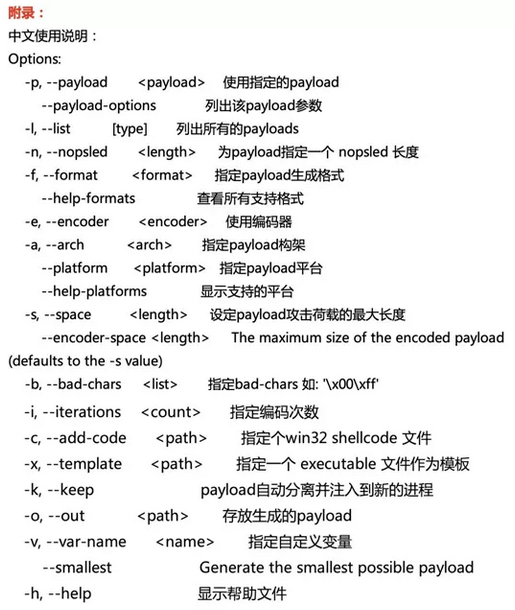 附录：
中文使用说明：
Options:
-p, --payload <payload> 使用指定的payload
--payload-options 列出该payload参数
-l, --list [type] 列出所有的payloads
-n, --nopsled <length> 为payload指定一个 nopsled 长度
-f, --format <format> 指定payload生成格式
--help-formats 查看所有支持格式
-e, --encoder <encoder> 使用编码器
-a, --arch <arch> 指定payload构架
--platform <platform> 指定payload平台
--help-platforms 显示支持的平台
-s, --space <length> 设定payload攻击荷载的最大长度
--encoder-space <length> The maximum size of the encoded payload (defaults to the -s value)
-b, --bad-chars <list> 指定bad-chars 如: '\x00\xff'
-i, --iterations <count> 指定编码次数
-c, --add-code <path> 指定个win32 shellcode 文件
-x, --template <path> 指定一个 executable 文件作为模板
-k, --keep payload自动分离并注入到新的进程
-o, --out <path> 存放生成的payload
-v, --var-name <name> 指定自定义变量
--smallest Generate the smallest possible payload
-h, --help 显示帮助文件